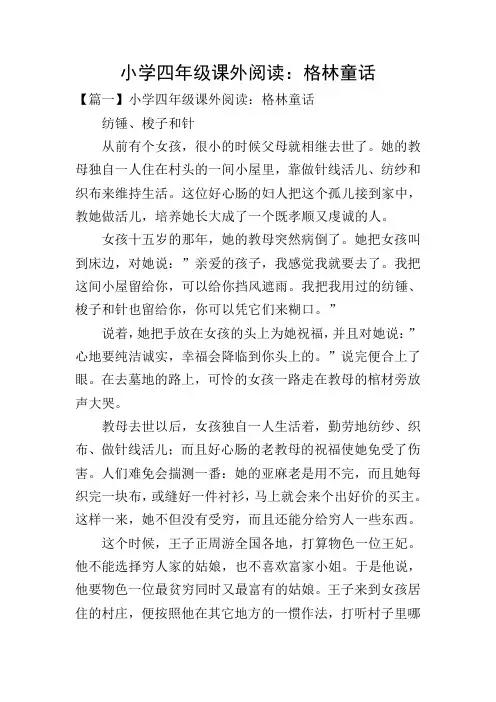 小学四年级课外阅读：格林童话

【篇一】小学四年级课外阅读：格林童话

纺锤、梭子和针

从前有个女孩，很小的时候父母就相继去世了。她的教母独自一人住在村头的一间小屋里，靠做针线活儿、纺纱和织布来维持生活。这位好心肠的妇人把这个孤儿接到家中，教她做活儿，培养她长大成了一个既孝顺又虔诚的人。

女孩十五岁的那年，她的教母突然病倒了。她把女孩叫到床边，对她说：”亲爱的孩子，我感觉我就要去了。我把这间小屋留给你，可以给你挡风遮雨。我把我用过的纺锤、梭子和针也留给你，你可以凭它们来糊口。”

说着，她把手放在女孩的头上为她祝福，并且对她说：”心地要纯洁诚实，幸福会降临到你头上的。”说完便合上了眼。在去墓地的路上，可怜的女孩一路走在教母的棺材旁放声大哭。

教母去世以后，女孩独自一人生活着，勤劳地纺纱、织布、做针线活儿；而且好心肠的老教母的祝福使她免受了伤害。人们难免会揣测一番：她的亚麻老是用不完，而且她每织完一块布，或缝好一件衬衫，马上就会来个出好价的买主。这样一来，她不但没有受穷，而且还能分给穷人一些东西。

这个时候，王子正周游全国各地，打算物色一位王妃。他不能选择穷人家的姑娘，也不喜欢富家小姐。于是他说，他要物色一位最贫穷同时又最富有的姑娘。王子来到女孩居住的村庄，便按照他在其它地方的一惯作法，打听村子里哪